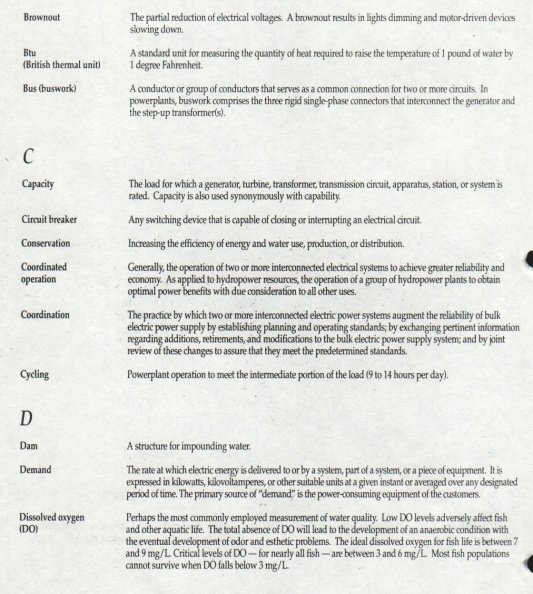 Brownout The partial reduction of electrical voltages. A brownout results in lights dimming and motor-driven devices slowing down.

Btu (British thermal unit) A standard unit for measuring the quantity of heat required to raise the temperature of 1 pound of water by 1 degree Fahrenheit.

Bus (buswork) A conductor or group of conductors that serves as a common connection for two or more circuits. In powerplants, buswork comprises the three rigid single-phase connectors that interconnect the generator and the step-up transformer(s).

C

Capacity The load for which a generator, turbine, transformer, transmission circuit, apparatus, station, or system is rated. Capacity is also used synonymously with capability.

Circuit breaker Any switching device that is capable of closing or interrupting an electrical circuit.

Conservation Increasing the efficiency of energy and water use, production, or distribution.

Coordinated operation Generally, the operation of two or more interconnected electrical systems to achieve greater reliability and economy. As applied to hydropower resources, the operation of a group of hydropower plants to obtain optimal power benefits with due consideration to all other uses.

Coordination The practice by which two or more interconnected electric power systems augment the reliability of bulk electric power supply by establishing planning and operating standards; by exchanging pertinent information regarding additions, retirements, and modifications to the bulk electric power supply system; and by joint review of these changes to assure that they meet the predetermined standards.

Cycling Powerplant operation to meet the intermediate portion of the load (9 to 14 hours per day).

D

Dam A structure for impounding water.

Demand The rate at which electric energy is delivered to or by a system, part of a system, or a piece of equipment. It is expressed in kilowatts, kilovoltamperes, or other suitable units at a given instant or averaged over any designated period of time. The primary source of "demand" is the power-consuming equipment of the customers.

Dissolved oxygen (DO) Perhaps the most commonly employed measurement of water quality. Low DO levels adversely affect fish and other aquatic life. The total absence of DO will lead to the development of an anaerobic condition with the eventual development of odor and esthetic problems. The ideal dissolved oxygen for fish life is between 7 and 9 mg/L. Critical levels of DO — for nearly all fish — are between 3 and 6 mg/L. Most fish populations cannot survive when DO falls below 3 mg/L.